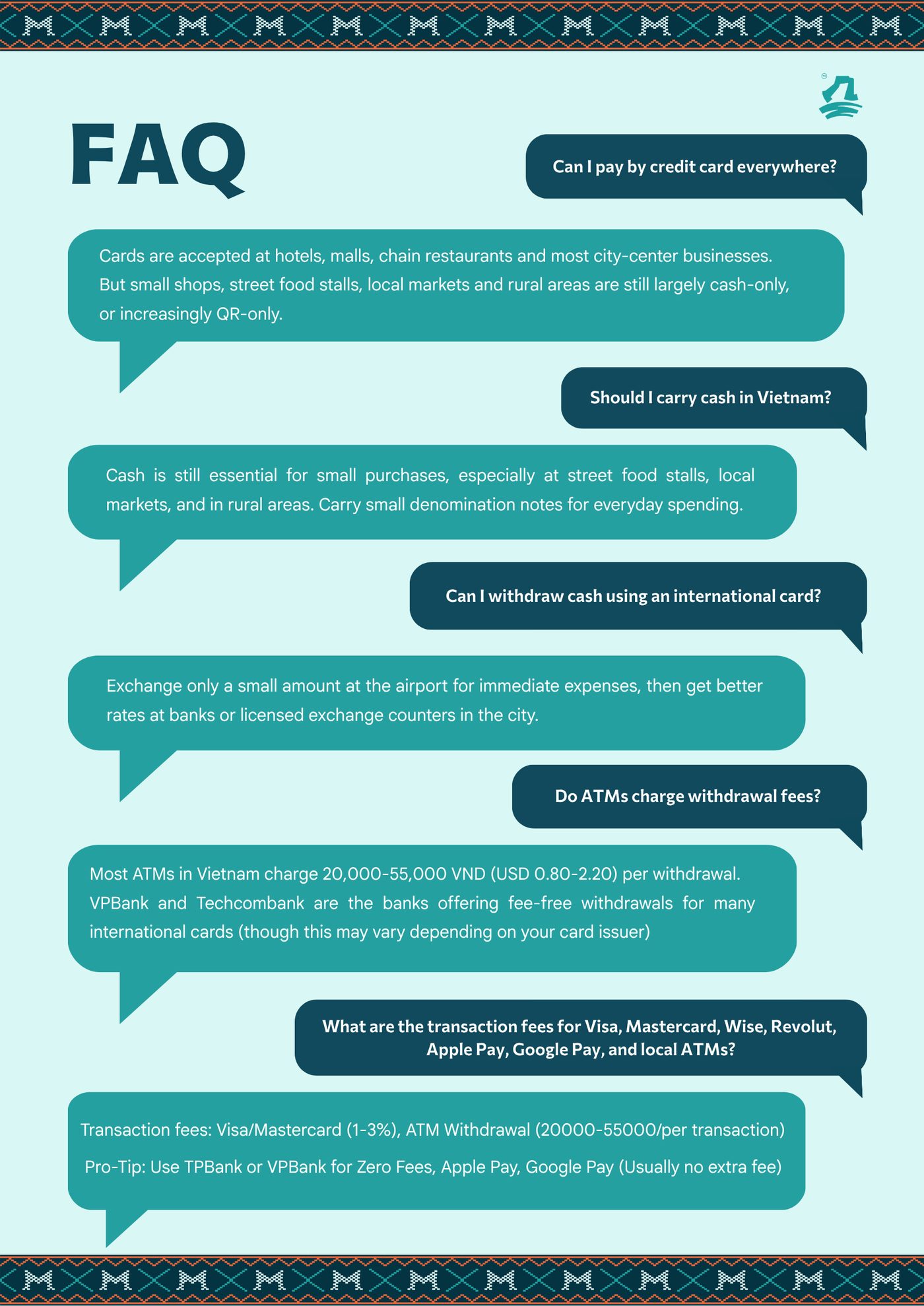 FAQ

Can I pay by credit card everywhere?

Cards are accepted at hotels, malls, chain restaurants and most city-center businesses. But small shops, street food stalls, local markets and rural areas are still largely cash-only, or increasingly QR-only.

Should I carry cash in Vietnam?

Cash is still essential for small purchases, especially at street food stalls, local markets, and in rural areas. Carry small denomination notes for everyday spending.

Can I withdraw cash using an international card?

Exchange only a small amount at the airport for immediate expenses, then get better rates at banks or licensed exchange counters in the city.

Do ATMs charge withdrawal fees?

Most ATMs in Vietnam charge 20,000-55,000 VND (USD 0.80-2.20) per withdrawal. VPBank and Techcombank are the banks offering fee-free withdrawals for many international cards (though this may vary depending on your card issuer)

What are the transaction fees for Visa, Mastercard, Wise, Revolut, Apple Pay, Google Pay, and local ATMs?

Transaction fees: Visa/Mastercard (1-3%), ATM Withdrawal (20000-55000/per transaction)

Pro-Tip: Use TPBank or VPBank for Zero Fees, Apple Pay, Google Pay (Usually no extra fee)